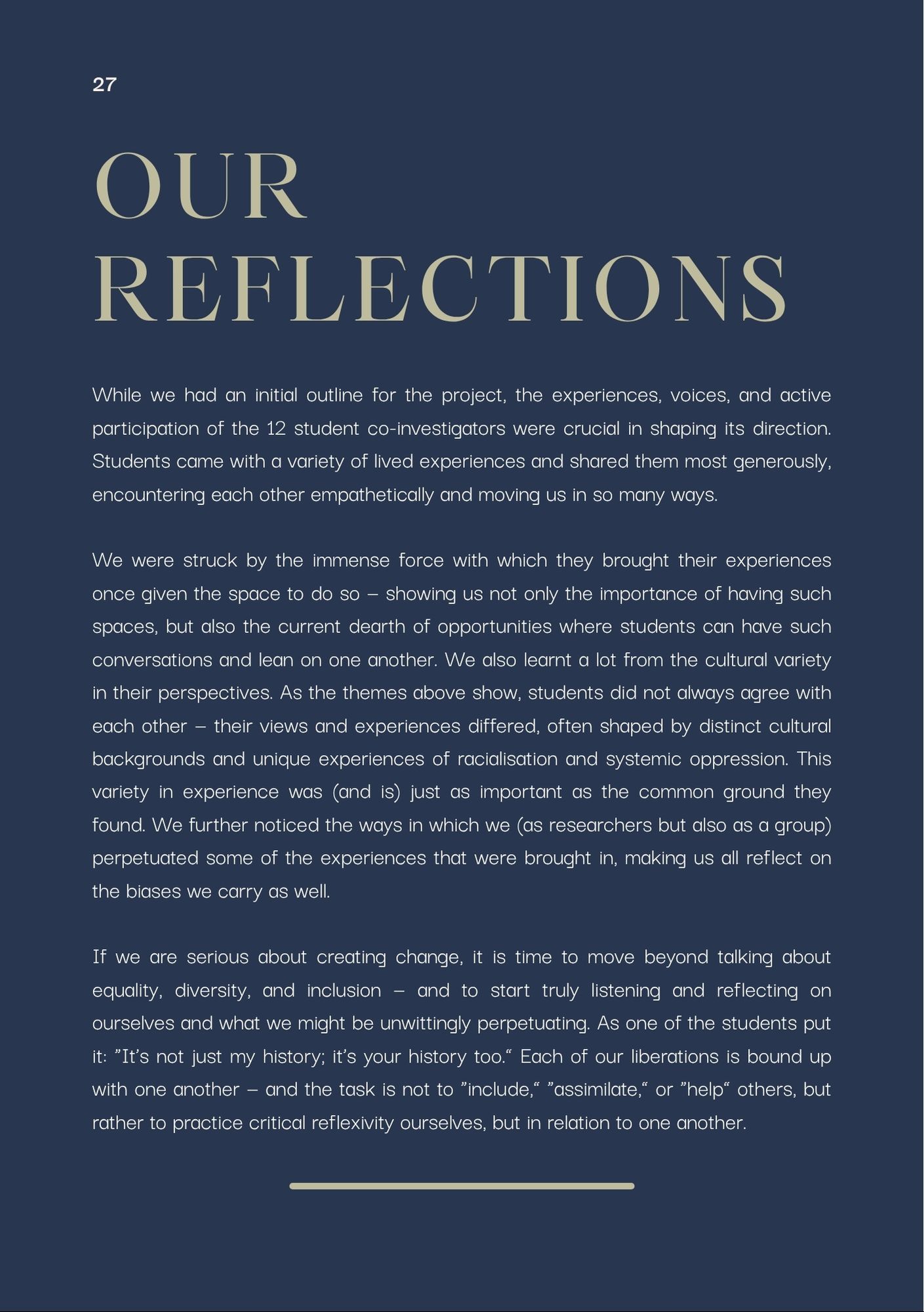 27

OUR
REFLECTIONS

While we had an initial outline for the project, the experiences, voices, and active participation of the 12 student co-investigators were crucial in shaping its direction. Students came with a variety of lived experiences and shared them most generously, encountering each other empathetically and moving us in so many ways.

We were struck by the immense force with which they brought their experiences once given the space to do so – showing us not only the importance of having such spaces, but also the current dearth of opportunities where students can have such conversations and lean on one another. We also learnt a lot from the cultural variety in their perspectives. As the themes above show, students did not always agree with each other – their views and experiences differed, often shaped by distinct cultural backgrounds and unique experiences of racialisation and systemic oppression. This variety in experience was (and is) just as important as the common ground they found. We further noticed the ways in which we (as researchers but also as a group) perpetuated some of the experiences that were brought in, making us all reflect on the biases we carry as well.

If we are serious about creating change, it is time to move beyond talking about equality, diversity, and inclusion – and to start truly listening and reflecting on ourselves and what we might be unwittingly perpetuating. As one of the students put it: "It's not just my history; it's your history too." Each of our liberations is bound up with one another – and the task is not to "include," "assimilate," or "help" others, but rather to practice critical reflexivity ourselves, but in relation to one another.